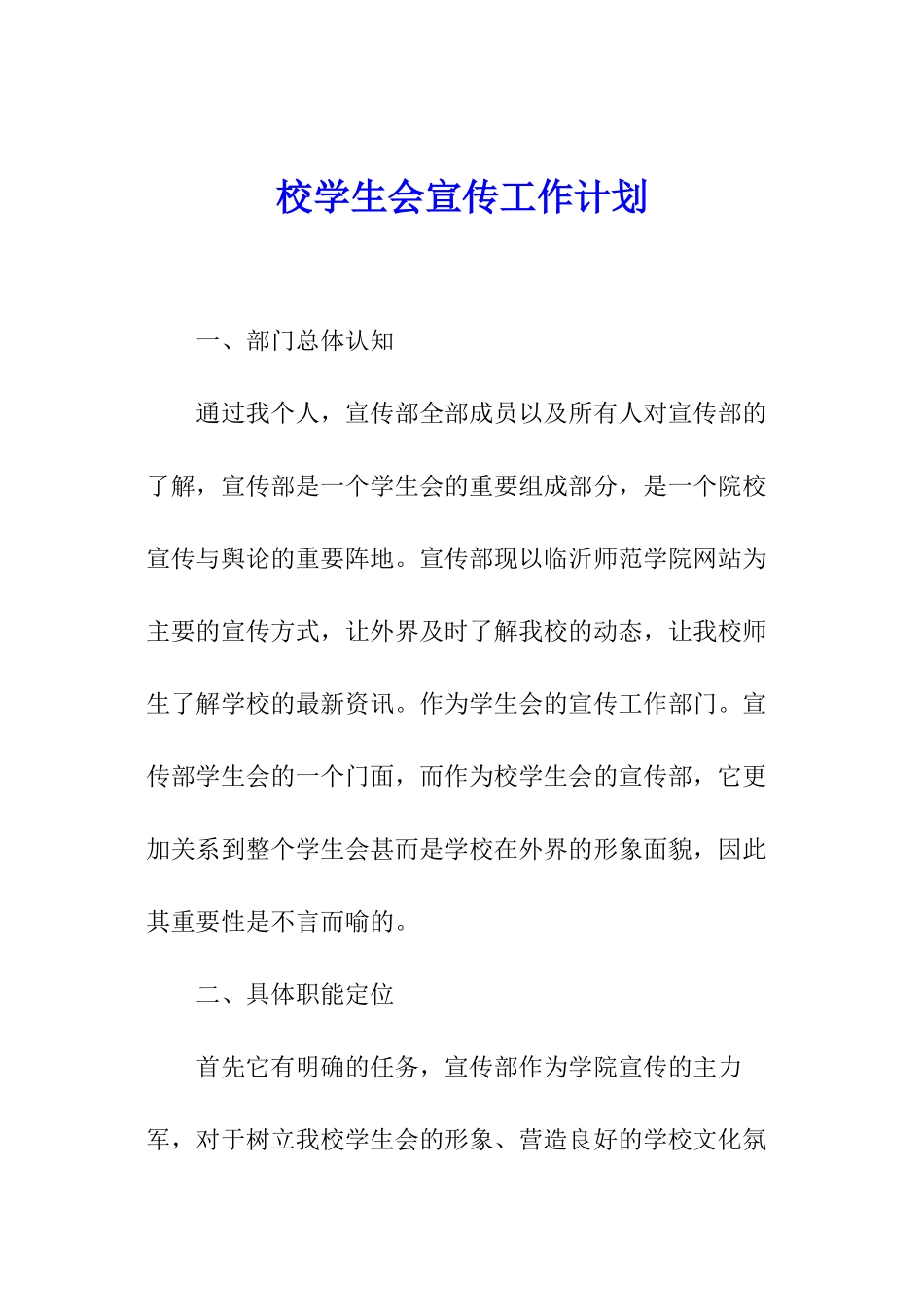 校学生会宣传工作计划

一、部门总体认知

通过我个人，宣传部全部成员以及所有人对宣传部的了解，宣传部是一个学生会的重要组成部分，是一个院校宣传与舆论的重要阵地。宣传部现以临沂师范学院网站为主要的宣传方式，让外界及时了解我校的动态，让我校师生了解学校的最新资讯。作为学生会的宣传工作部门。宣传部学生会的一个门面，而作为校学生会的宣传部，它更加关系到整个学生会甚而是学校在外界的形象面貌，因此其重要性是不言而喻的。

二、具体职能定位

首先它有明确的任务，宣传部作为学院宣传的主力军，对于树立我校学生会的形象、营造良好的学校文化氛